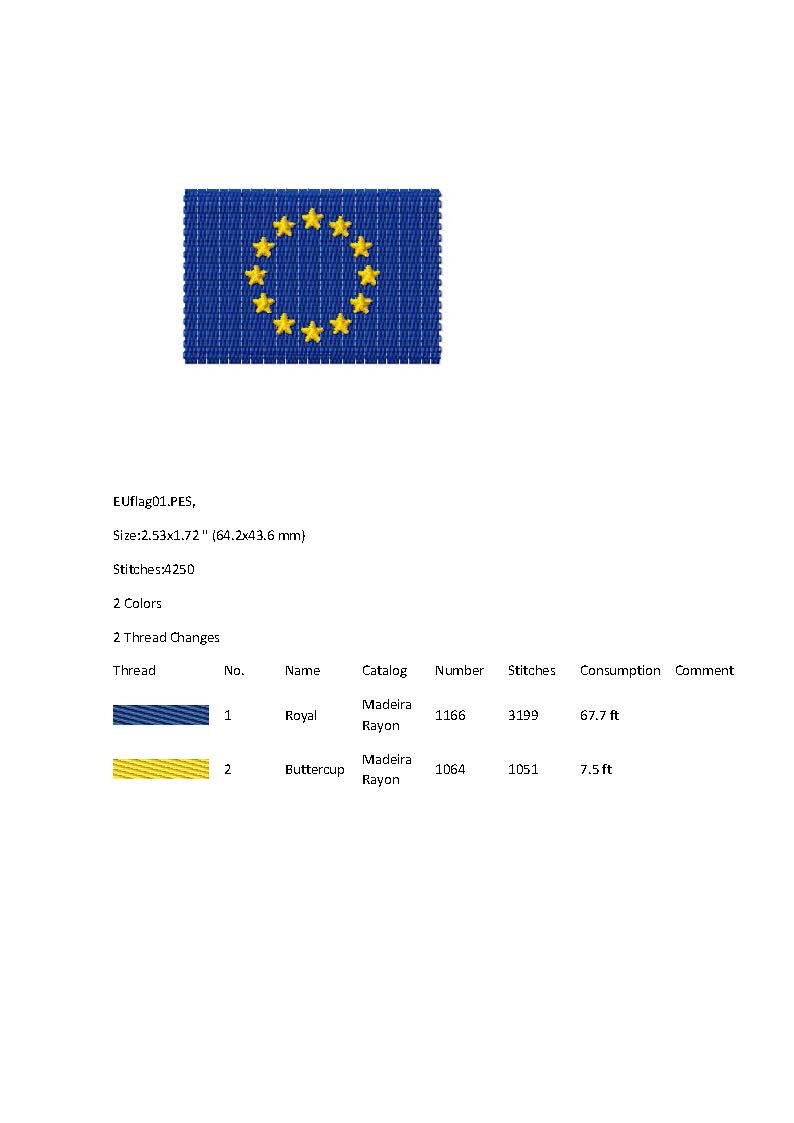 EUflag01.PES,

Size:2.53x1.72 " (64.2x43.6 mm)

Stitches:4250

2 Colors

2 Thread Changes

| Thread | No. | Name | Catalog | Number | Stitches | Consumption | Comment |
|---|---|---|---|---|---|---|---|
| | 1 | Royal | Madeira Rayon | 1166 | 3199 | 67.7 ft | |
| | 2 | Buttercup | Madeira Rayon | 1064 | 1051 | 7.5 ft | |